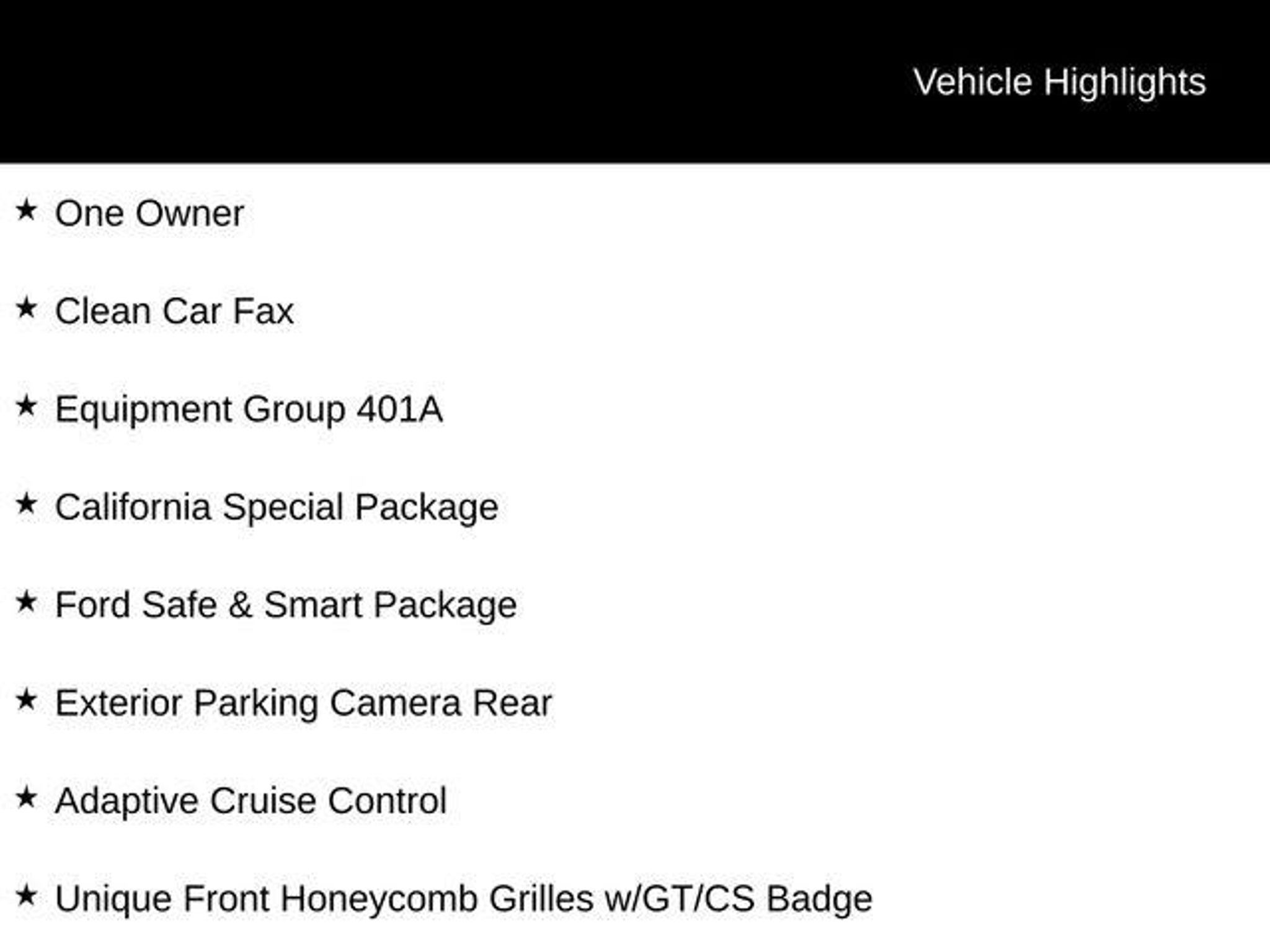 Vehicle Highlights

★ One Owner

★ Clean Car Fax

★ Equipment Group 401A

★ California Special Package

★ Ford Safe & Smart Package

★ Exterior Parking Camera Rear

★ Adaptive Cruise Control

★ Unique Front Honeycomb Grilles w/GT/CS Badge